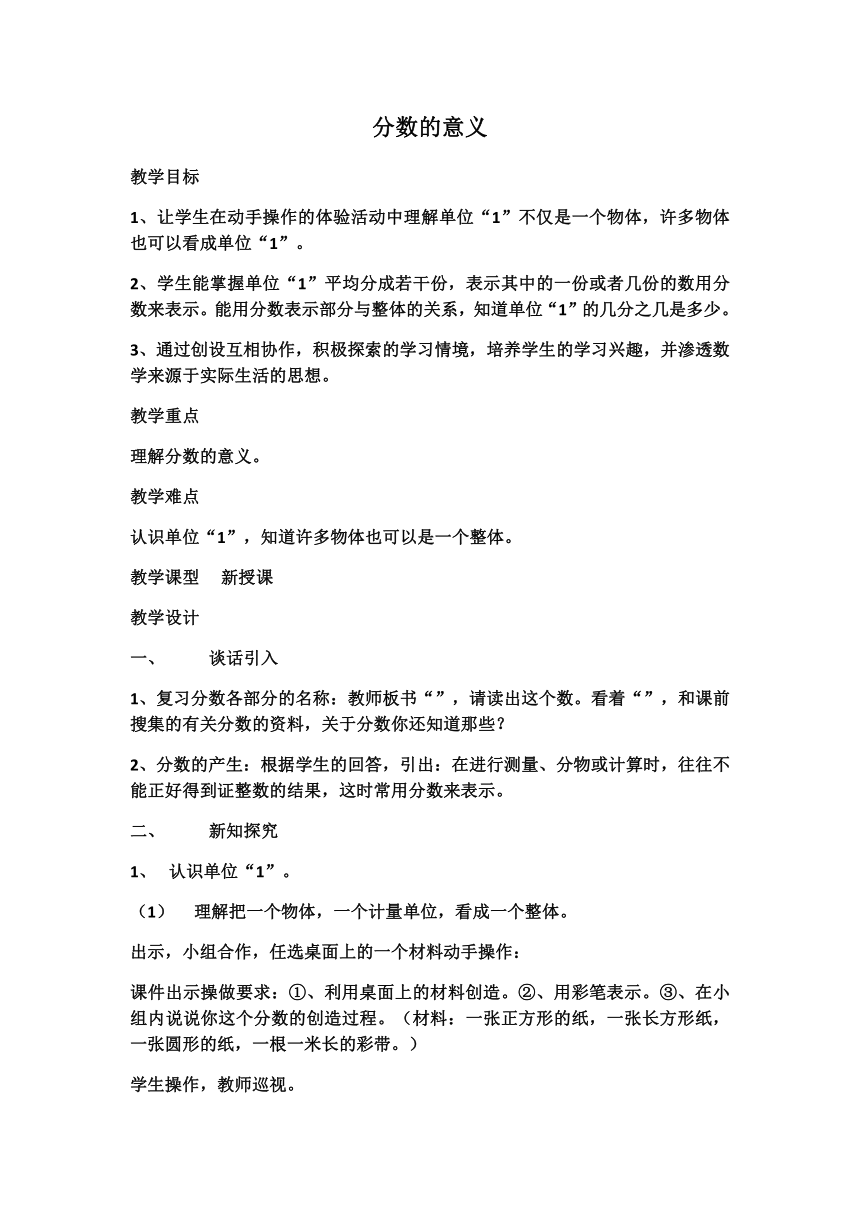 分数的意义

教学目标

1、让学生在动手操作的体验活动中理解单位“1”不仅是一个物体，许多物体也可以看成单位“1”。

2、学生能掌握单位“1”平均分成若干份，表示其中的一份或者几份的数用分数来表示。能用分数表示部分与整体的关系，知道单位“1”的几分之几是多少。

3、通过创设互相协作，积极探索的学习情境，培养学生的学习兴趣，并渗透数学来源于实际生活的思想。

教学重点

理解分数的意义。

教学难点

认识单位“1”，知道许多物体也可以是一个整体。

教学课型　新授课

教学设计

一、　谈话引入

1、复习分数各部分的名称：教师板书“”，请读出这个数。看着“”，和课前搜集的有关分数的资料，关于分数你还知道那些？

2、分数的产生：根据学生的回答，引出：在进行测量、分物或计算时，往往不能正好得到证整数的结果，这时常用分数来表示。

二、　新知探究

1、　认识单位“1”。

（1）　理解把一个物体，一个计量单位，看成一个整体。

出示，小组合作，任选桌面上的一个材料动手操作：

课件出示操做要求：①、利用桌面上的材料创造。②、用彩笔表示。③、在小组内说说你这个分数的创造过程。（材料：一张正方形的纸，一张长方形纸，一张圆形的纸，一根一米长的彩带。）

学生操作，教师巡视。